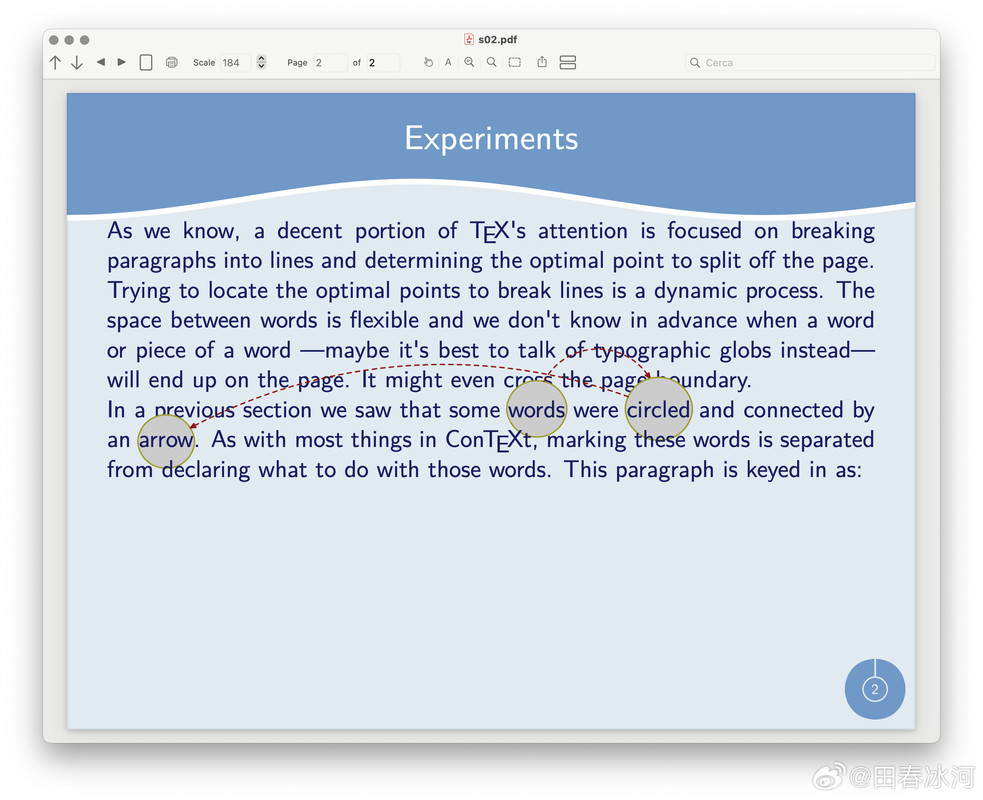 s02.pdf

Scale 184 Page 2 of 2

Cerca

Experiments

As we know, a decent portion of TEX's attention is focused on breaking paragraphs into lines and determining the optimal point to split off the page. Trying to locate the optimal points to break lines is a dynamic process. The space between words is flexible and we don't know in advance when a word or piece of a word —maybe it's best to talk of typographic globs instead— will end up on the page. It might even cross the page boundary.
In a previous section we saw that some words were circled and connected by an arrow. As with most things in ConTEXt, marking these words is separated from declaring what to do with those words. This paragraph is keyed in as:

2

@田春冰河